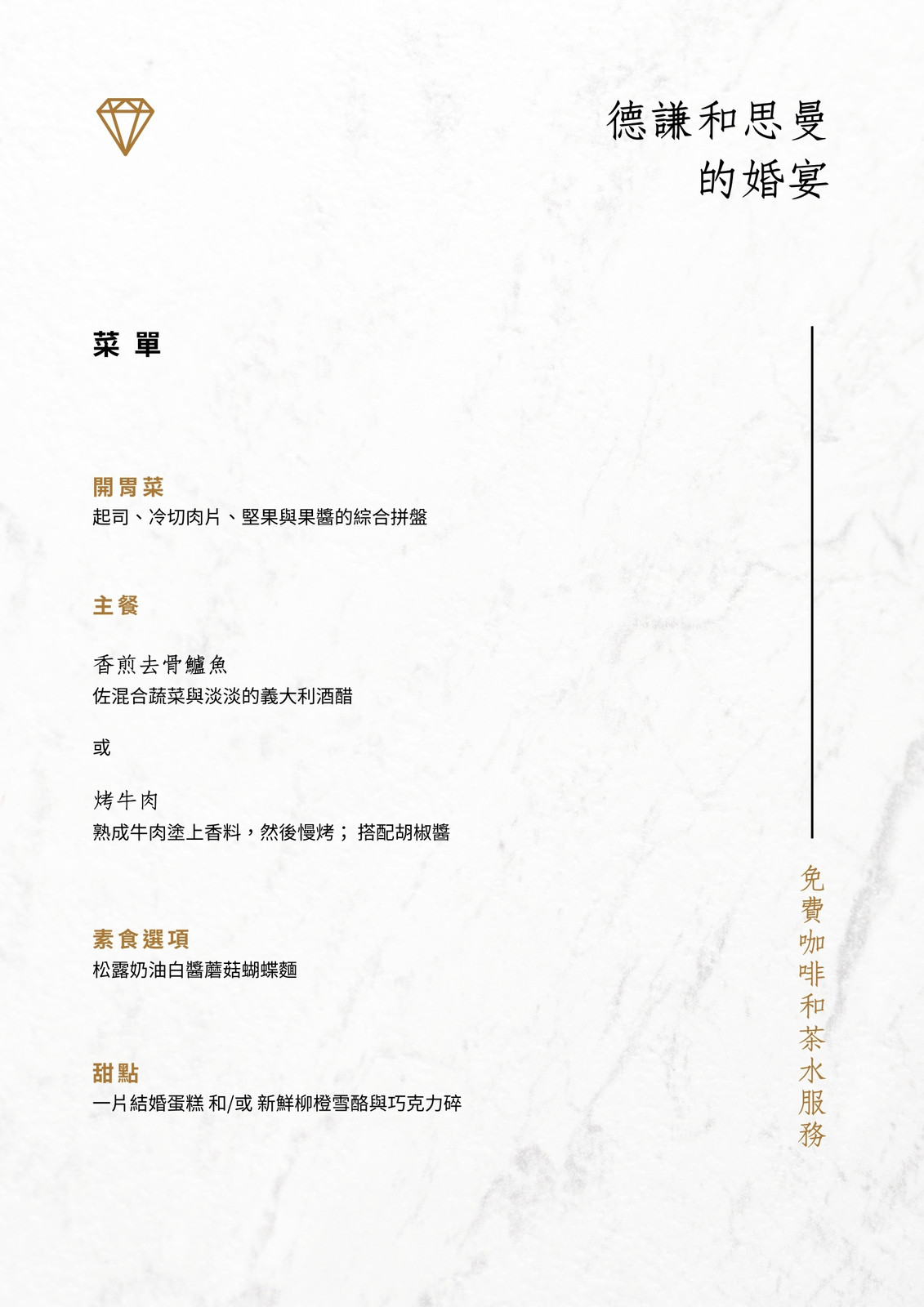 德謙和思曼
的婚宴

菜單

開胃菜
起司、冷切肉片、堅果與果醬的綜合拼盤

主餐

香煎去骨鱸魚
佐混合蔬菜與淡淡的義大利酒醋

或

烤牛肉
熟成牛肉塗上香料，然後慢烤；搭配胡椒醬

素食選項
松露奶油白醬蘑菇蝴蝶麵

甜點
一片結婚蛋糕 和/或 新鮮柳橙雪酪與巧克力碎

免費咖啡和茶水服務